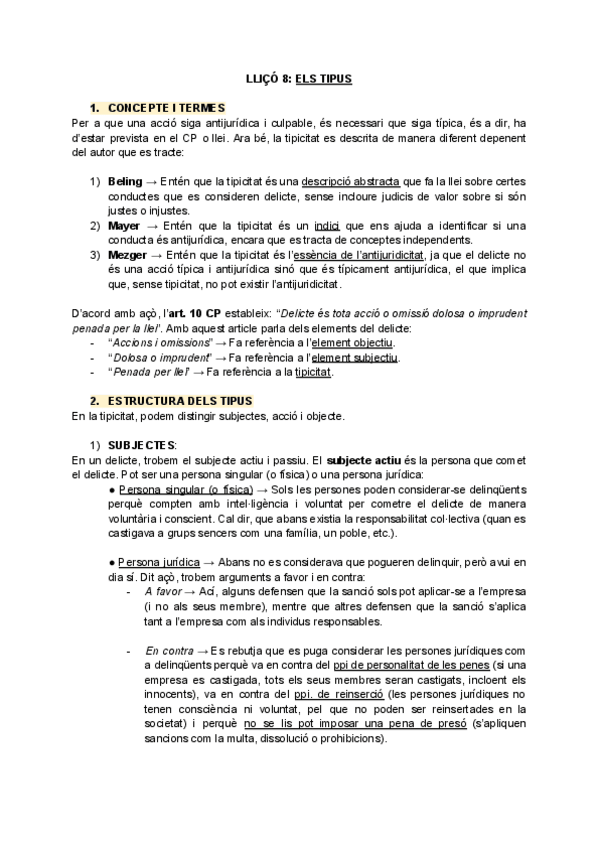 LLIÇÓ 8: ELS TIPUS

1. CONCEPTE I TERMES
Per a que una acció siga antijurídica i culpable, és necessari que siga típica, és a dir, ha d'estar prevista en el CP o llei. Ara bé, la tipicitat es descrita de manera diferent depenent del autor que es tracte:

1) Beling → Entén que la tipicitat és una descripció abstracta que fa la llei sobre certes conductes que es consideren delicte, sense incloure judicis de valor sobre si són justes o injustes.
2) Mayer → Entén que la tipicitat és un indici que ens ajuda a identificar si una conducta és antijurídica, encara que es tracta de conceptes independents.
3) Mezger → Entén que la tipicitat és l'essència de l'antijuridicitat, ja que el delicte no és una acció típica i antijurídica sinó que és típicament antijurídica, el que implica que, sense tipicitat, no pot existir l'antijuridicitat.

D'acord amb açò, l'art. 10 CP estableix: "Delicte és tota acció o omissió dolosa o imprudent penada per la llei". Amb aquest article parla dels elements del delicte:
- "Accions i omissions" → Fa referència a l'element objectiu.
- "Dolosa o imprudent" → Fa referència a l'element subjectiu.
- "Penada per llei" → Fa referència a la tipicitat.

2. ESTRUCTURA DELS TIPUS
En la tipicitat, podem distingir subjectes, acció i objecte.

1) SUBJECTES:
En un delicte, trobem el subjecte actiu i passiu. El subjecte actiu és la persona que comet el delicte. Pot ser una persona singular (o física) o una persona jurídica:
● Persona singular (o física) → Sols les persones poden considerar-se delinqüents perquè compten amb intel·ligència i voluntat per cometre el delicte de manera voluntària i conscient. Cal dir, que abans existia la responsabilitat col·lectiva (quan es castigava a grups sencers com una família, un poble, etc.).

● Persona jurídica → Abans no es considerava que pogueren delinquir, però avui en dia sí. Dit açò, trobem arguments a favor i en contra:
- A favor → Ací, alguns defensen que la sanció sols pot aplicar-se a l'empresa (i no als seus membre), mentre que altres defensen que la sanció s'aplica tant a l'empresa com als individus responsables.

- En contra → Es rebutja que es puga considerar les persones jurídiques com a delinqüents perquè va en contra del ppi de personalitat de les penes (si una empresa es castigada, tots els seus membres seran castigats, incloent els innocents), va en contra del ppi. de reinserció (les persones jurídiques no tenen consciència ni voluntat, pel que no poden ser reinsertades en la societat) i perquè no se lis pot imposar una pena de presó (s'apliquen sancions com la multa, dissolució o prohibicions).